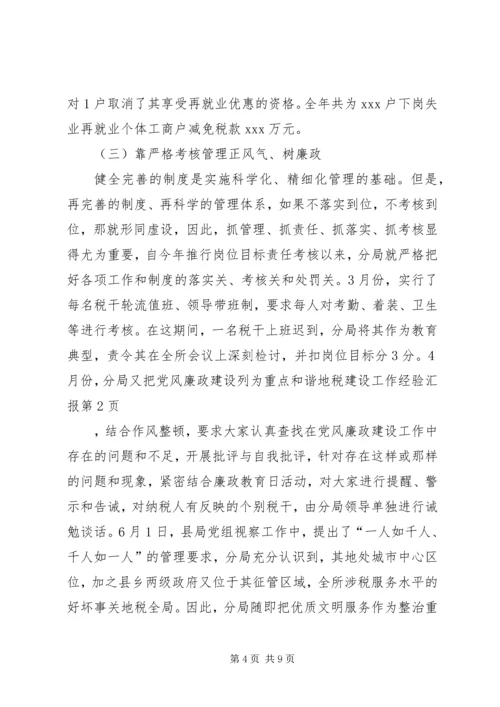 对1户取消了其享受再就业优惠的资格。全年共为xxx户下岗失业再就业个体工商户减免税款xxx万元。

（三）靠严格考核管理正风气、树廉政

健全完善的制度是实施科学化、精细化管理的基础。但是，再完善的制度、再科学的管理体系，如果不落实到位，不考核到位，那就形同虚设，因此，抓管理、抓责任、抓落实、抓考核显得尤为重要，自今年推行岗位目标责任考核以来，分局就严格把好各项工作和制度的落实关、考核关和处罚关。3月份，实行了每名税干轮流值班、领导带班制，要求每人对考勤、着装、卫生等进行考核。在这期间，一名税干上班迟到，分局将其作为教育典型，责令其在全所会议上深刻检讨，并扣岗位目标分3分。4月份，分局又把党风廉政建设列为重点和谐地税建设工作经验汇报第2页

，结合作风整顿，要求大家认真查找在党风廉政建设工作中存在的问题和不足，开展批评与自我批评，针对存在这样或那样的问题和现象，紧密结合廉政教育日活动，对大家进行提醒、警示和告诫，对纳税人有反映的个别税干，由分局领导单独进行诫勉谈话。6月1日，县局党组视察工作中，提出了“一人如千人、千人如一人”的管理要求，分局充分认识到，其地处城市中心区位，加之县乡两级政府又位于其征管区域，全所涉税服务水平的好坏事关地税全局。因此，分局随即把优质文明服务作为整治重

第4页 共9页